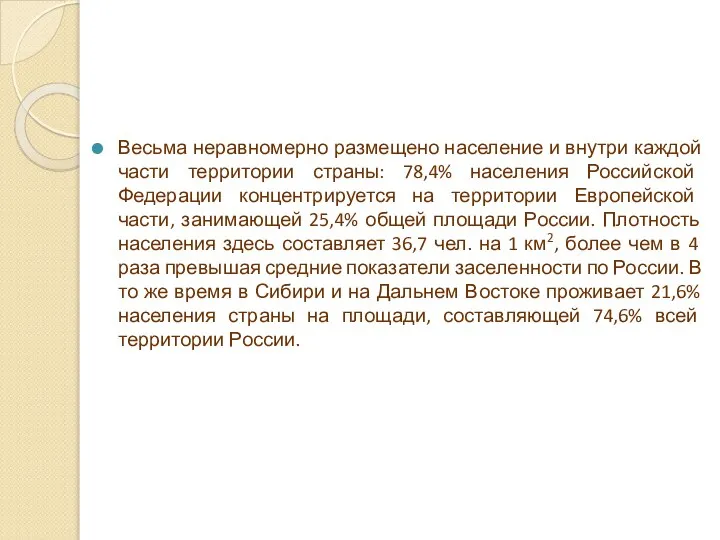 Весьма неравномерно размещено население и внутри каждой части территории страны: 78,4% населения Российской Федерации концентрируется на территории Европейской части, занимающей 25,4% общей площади России. Плотность населения здесь составляет 36,7 чел. на 1 км$^2$, более чем в 4 раза превышая средние показатели заселенности по России. В то же время в Сибири и на Дальнем Востоке проживает 21,6% населения страны на площади, составляющей 74,6% всей территории России.